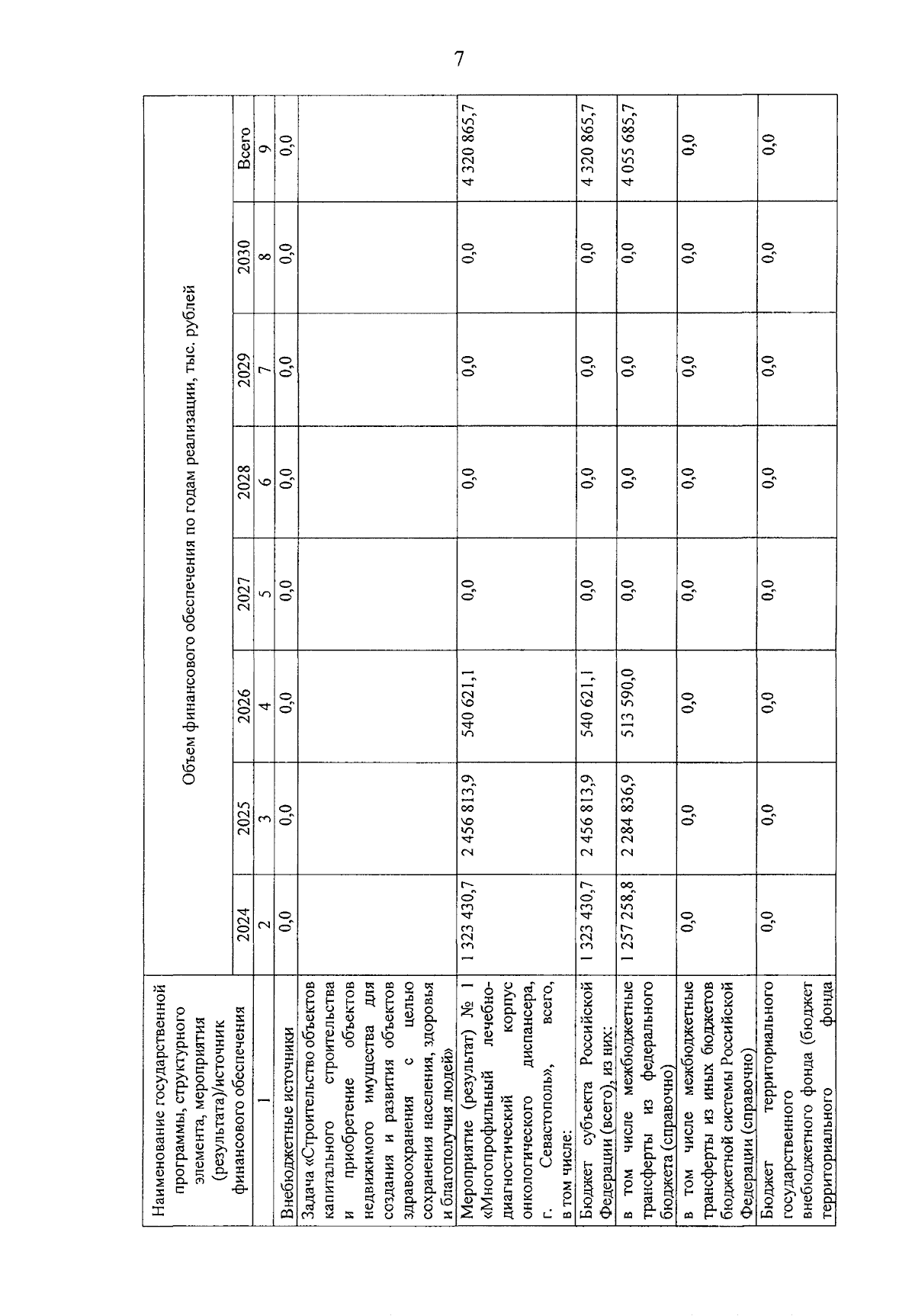 7

| Наименование государственной программы, структурного элемента, мероприятия (результата)/источник финансового обеспечения | Объем финансового обеспечения по годам реализации, тыс. рублей | | | | | | | |
|---|---|---|---|---|---|---|---|---|
| | 2024 | 2025 | 2026 | 2027 | 2028 | 2029 | 2030 | Всего |
| 1 | 2 | 3 | 4 | 5 | 6 | 7 | 8 | 9 |
| Внебюджетные источники | 0,0 | 0,0 | 0,0 | 0,0 | 0,0 | 0,0 | 0,0 | 0,0 |
| Задача «Строительство объектов капитального строительства и приобретение объектов недвижимого имущества для создания и развития объектов здравоохранения с целью сохранения населения, здоровья и благополучия людей» | | | | | | | | |
| Мероприятие (результат) № 1 «Многопрофильный лечебно-диагностический корпус онкологического диспансера, г. Севастополь», всего, в том числе: | 1 323 430,7 | 2 456 813,9 | 540 621,1 | 0,0 | 0,0 | 0,0 | 0,0 | 4 320 865,7 |
| Бюджет субъекта Российской Федерации (всего), из них: | 1 323 430,7 | 2 456 813,9 | 540 621,1 | 0,0 | 0,0 | 0,0 | 0,0 | 4 320 865,7 |
| в том числе межбюджетные трансферты из федерального бюджета (справочно) | 1 257 258,8 | 2 284 836,9 | 513 590,0 | 0,0 | 0,0 | 0,0 | 0,0 | 4 055 685,7 |
| в том числе межбюджетные трансферты из иных бюджетов бюджетной системы Российской Федерации (справочно) | 0,0 | 0,0 | 0,0 | 0,0 | 0,0 | 0,0 | 0,0 | 0,0 |
| Бюджет территориального государственного внебюджетного фонда (бюджет территориального фонда | 0,0 | 0,0 | 0,0 | 0,0 | 0,0 | 0,0 | 0,0 | 0,0 |